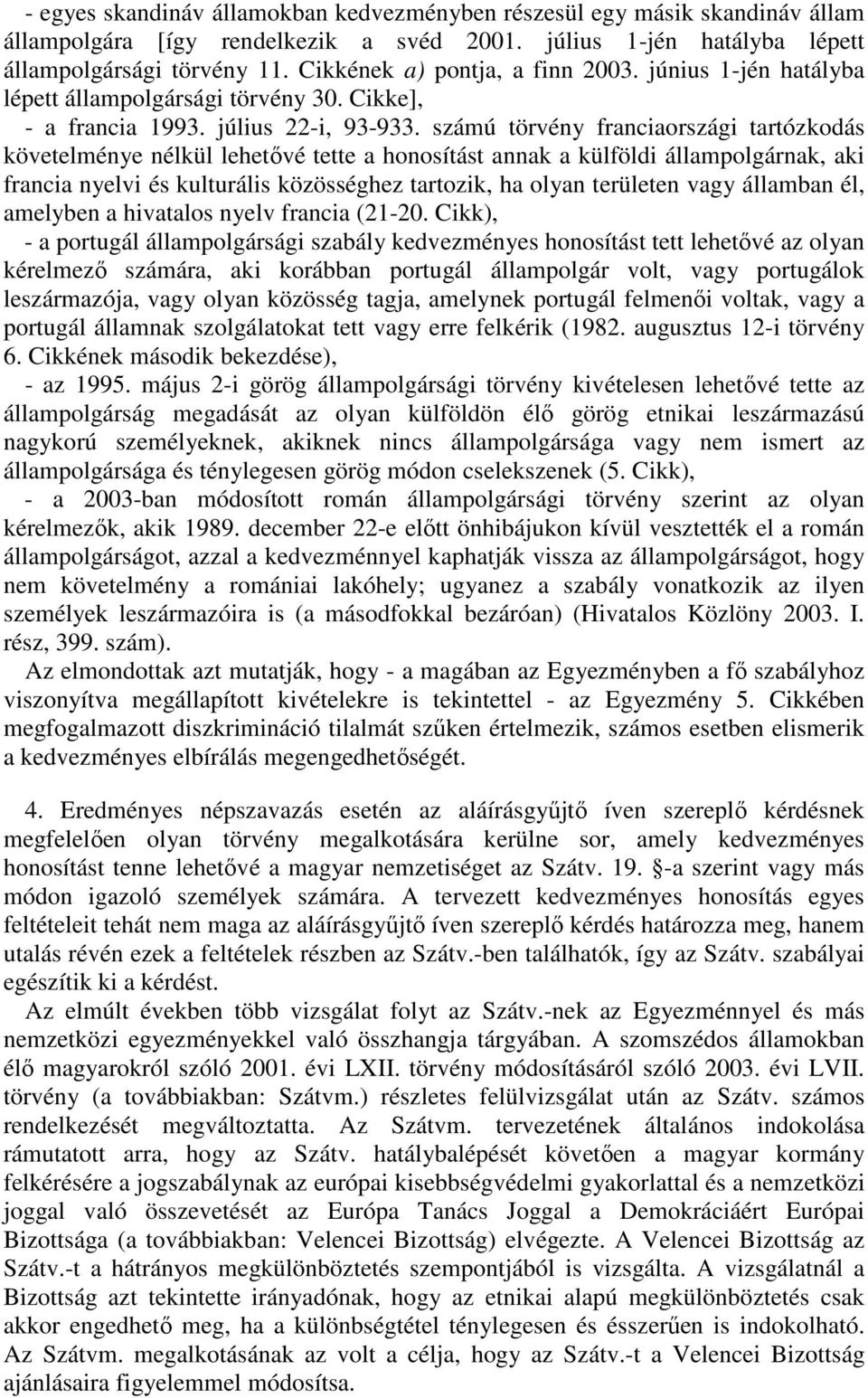 - egyes skandináv államokban kedvezményben részesül egy másik skandináv állam állampolgára [így rendelkezik a svéd 2001. július 1-jén hatályba lépett állampolgársági törvény 11. Cikkének a) pontja, a finn 2003. június 1-jén hatályba lépett állampolgársági törvény 30. Cikke],

- a francia 1993. július 22-i, 93-933. számú törvény franciaországi tartózkodás követelménye nélkül lehetővé tette a honosítást annak a külföldi állampolgárnak, aki francia nyelvi és kulturális közösséghez tartozik, ha olyan területen vagy államban él, amelyben a hivatalos nyelv francia (21-20. Cikk),

- a portugál állampolgársági szabály kedvezményes honosítást tett lehetővé az olyan kérelmező számára, aki korábban portugál állampolgár volt, vagy portugálok leszármazója, vagy olyan közösség tagja, amelynek portugál felmenői voltak, vagy a portugál államnak szolgálatokat tett vagy erre felkérik (1982. augusztus 12-i törvény 6. Cikkének második bekezdése),

- az 1995. május 2-i görög állampolgársági törvény kivételesen lehetővé tette az állampolgárság megadását az olyan külföldön élő görög etnikai leszármazású nagykorú személyeknek, akiknek nincs állampolgársága vagy nem ismert az állampolgársága és ténylegesen görög módon cselekszenek (5. Cikk),

- a 2003-ban módosított román állampolgársági törvény szerint az olyan kérelmezők, akik 1989. december 22-e előtt önhibájukon kívül vesztették el a román állampolgárságot, azzal a kedvezménnyel kaphatják vissza az állampolgárságot, hogy nem követelmény a romániai lakóhely; ugyanez a szabály vonatkozik az ilyen személyek leszármazóira is (a másodfokkal bezáróan) (Hivatalos Közlöny 2003. I. rész, 399. szám).

Az elmondottak azt mutatják, hogy - a magában az Egyezményben a fő szabályhoz viszonyítva megállapított kivételekre is tekintettel - az Egyezmény 5. Cikkében megfogalmazott diszkrimináció tilalmát szűken értelmezik, számos esetben elismerik a kedvezményes elbírálás megengedhetőségét.

4. Eredményes népszavazás esetén az aláírásgyűjtő íven szereplő kérdésnek megfelelően olyan törvény megalkotására kerülne sor, amely kedvezményes honosítást tenne lehetővé a magyar nemzetiséget az Szátv. 19. §-a szerint vagy más módon igazoló személyek számára. A tervezett kedvezményes honosítás egyes feltételeit tehát nem maga az aláírásgyűjtő íven szereplő kérdés határozza meg, hanem utalás révén ezek a feltételek részben az Szátv.-ben találhatók, így az Szátv. szabályai egészítik ki a kérdést.

Az elmúlt években több vizsgálat folyt az Szátv.-nek az Egyezménnyel és más nemzetközi egyezményekkel való összhangja tárgyában. A szomszédos államokban élő magyarokról szóló 2001. évi LXII. törvény módosításáról szóló 2003. évi LVII. törvény (a továbbiakban: Szátvm.) részletes felülvizsgálat után az Szátv. számos rendelkezését megváltoztatta. Az Szátvm. tervezetének általános indokolása rámutatott arra, hogy az Szátv. hatálybalépését követően a magyar kormány felkérésére a jogszabálynak az európai kisebbségvédelmi gyakorlattal és a nemzetközi joggal való összevetését az Európa Tanács Joggal a Demokráciáért Európai Bizottsága (a továbbiakban: Velencei Bizottság) elvégezte. A Velencei Bizottság az Szátv.-t a hátrányos megkülönböztetés szempontjából is vizsgálta. A vizsgálatnál a Bizottság azt tekintette irányadónak, hogy az etnikai alapú megkülönböztetés csak akkor engedhető meg, ha a különbségtétel ténylegesen és ésszerűen is indokolható. Az Szátvm. megalkotásának az volt a célja, hogy az Szátv.-t a Velencei Bizottság ajánlásaira figyelemmel módosítsa.